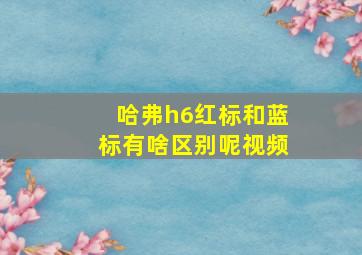 哈弗h6红标和蓝标有啥区别呢视频